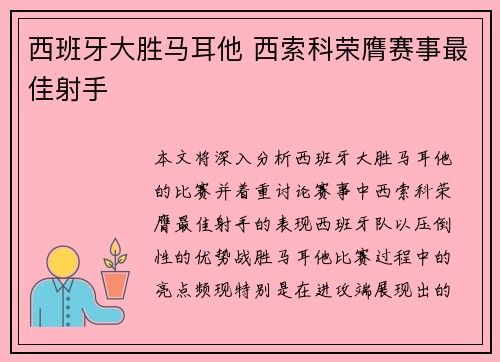 西班牙大胜马耳他 西索科荣膺赛事最佳射手

本文将深入分析西班牙大胜马耳他的比赛并着重讨论赛事中西索科荣膺最佳射手的表现西班牙队以压倒性的优势战胜马耳他比赛过程中的亮点频现特别是在进攻端展现出的